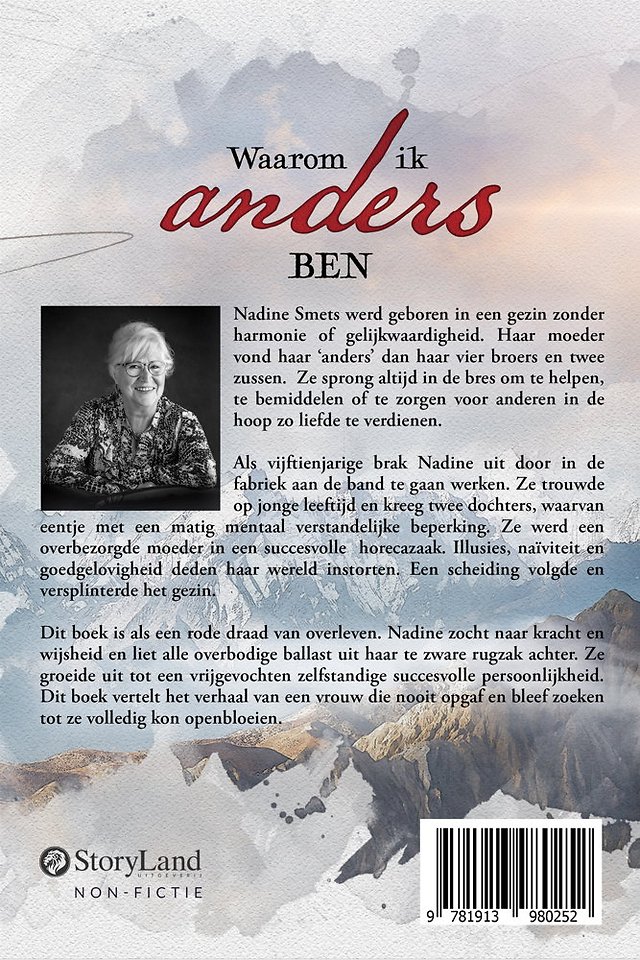 Waarom ik
anders
BEN

Nadine Smets werd geboren in een gezin zonder harmonie of gelijkwaardigheid. Haar moeder vond haar 'anders' dan haar vier broers en twee zussen. Ze sprong altijd in de bres om te helpen, te bemiddelen of te zorgen voor anderen in de hoop zo liefde te verdienen.

Als vijftienjarige brak Nadine uit door in de fabriek aan de band te gaan werken. Ze trouwde op jonge leeftijd en kreeg twee dochters, waarvan eentje met een matig mentaal verstandelijke beperking. Ze werd een overbezorgde moeder in een succesvolle horecazaak. Illusies, naïviteit en goedgelovigheid deden haar wereld instorten. Een scheiding volgde en versplinterde het gezin.

Dit boek is als een rode draad van overleven. Nadine zocht naar kracht en wijsheid en liet alle overbodige ballast uit haar te zware rugzak achter. Ze groeide uit tot een vrijgevochten zelfstandige succesvolle persoonlijkheid. Dit boek vertelt het verhaal van een vrouw die nooit opgaf en bleef zoeken tot ze volledig kon openbloeien.

StoryLand
UITGEVERIJ
NON-FICTIE

9 781913 980252